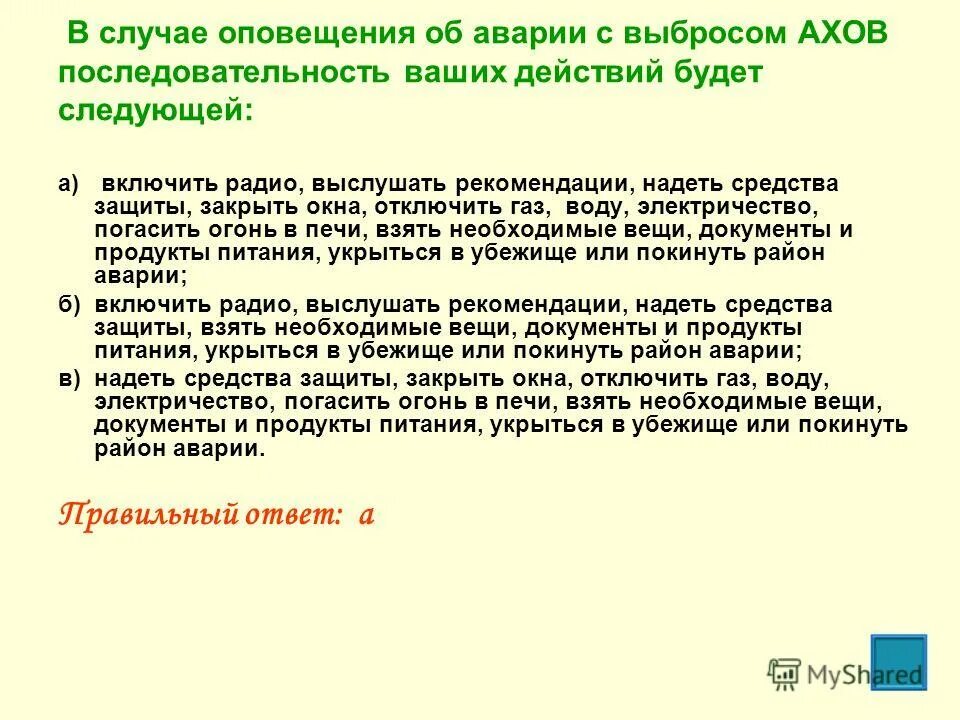 В случае оповещения об аварии с выбросом АХОВ последовательность ваших действий будет следующей:

а) включить радио, выслушать рекомендации, надеть средства защиты, закрыть окна, отключить газ, воду, электричество, погасить огонь в печи, взять необходимые вещи, документы и продукты питания, укрыться в убежище или покинуть район аварии;

б) включить радио, выслушать рекомендации, надеть средства защиты, взять необходимые вещи, документы и продукты питания, укрыться в убежище или покинуть район аварии;

в) надеть средства защиты, закрыть окна, отключить газ, воду, электричество, погасить огонь в печи, взять необходимые вещи, документы и продукты питания, укрыться в убежище или покинуть район аварии.

Правильный ответ: а

MyShared